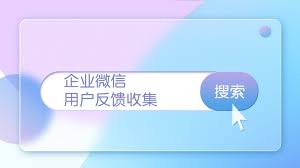 企业微信
用户反馈收集

搜索